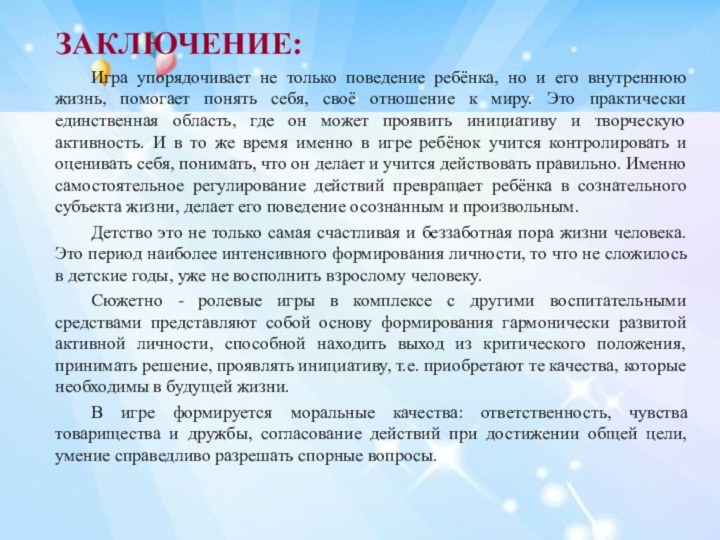 ЗАКЛЮЧЕНИЕ:

Игра упорядочивает не только поведение ребёнка, но и его внутреннюю жизнь, помогает понять себя, своё отношение к миру. Это практически единственная область, где он может проявить инициативу и творческую активность. И в то же время именно в игре ребёнок учится контролировать и оценивать себя, понимать, что он делает и учится действовать правильно. Именно самостоятельное регулирование действий превращает ребёнка в сознательного субъекта жизни, делает его поведение осознанным и произвольным.

Детство это не только самая счастливая и беззаботная пора жизни человека. Это период наиболее интенсивного формирования личности, то что не сложилось в детские годы, уже не восполнить взрослому человеку.

Сюжетно - ролевые игры в комплексе с другими воспитательными средствами представляют собой основу формирования гармонически развитой активной личности, способной находить выход из критического положения, принимать решение, проявлять инициативу, т.е. приобретают те качества, которые необходимы в будущей жизни.

В игре формируется моральные качества: ответственность, чувства товарищества и дружбы, согласование действий при достижении общей цели, умение справедливо разрешать спорные вопросы.